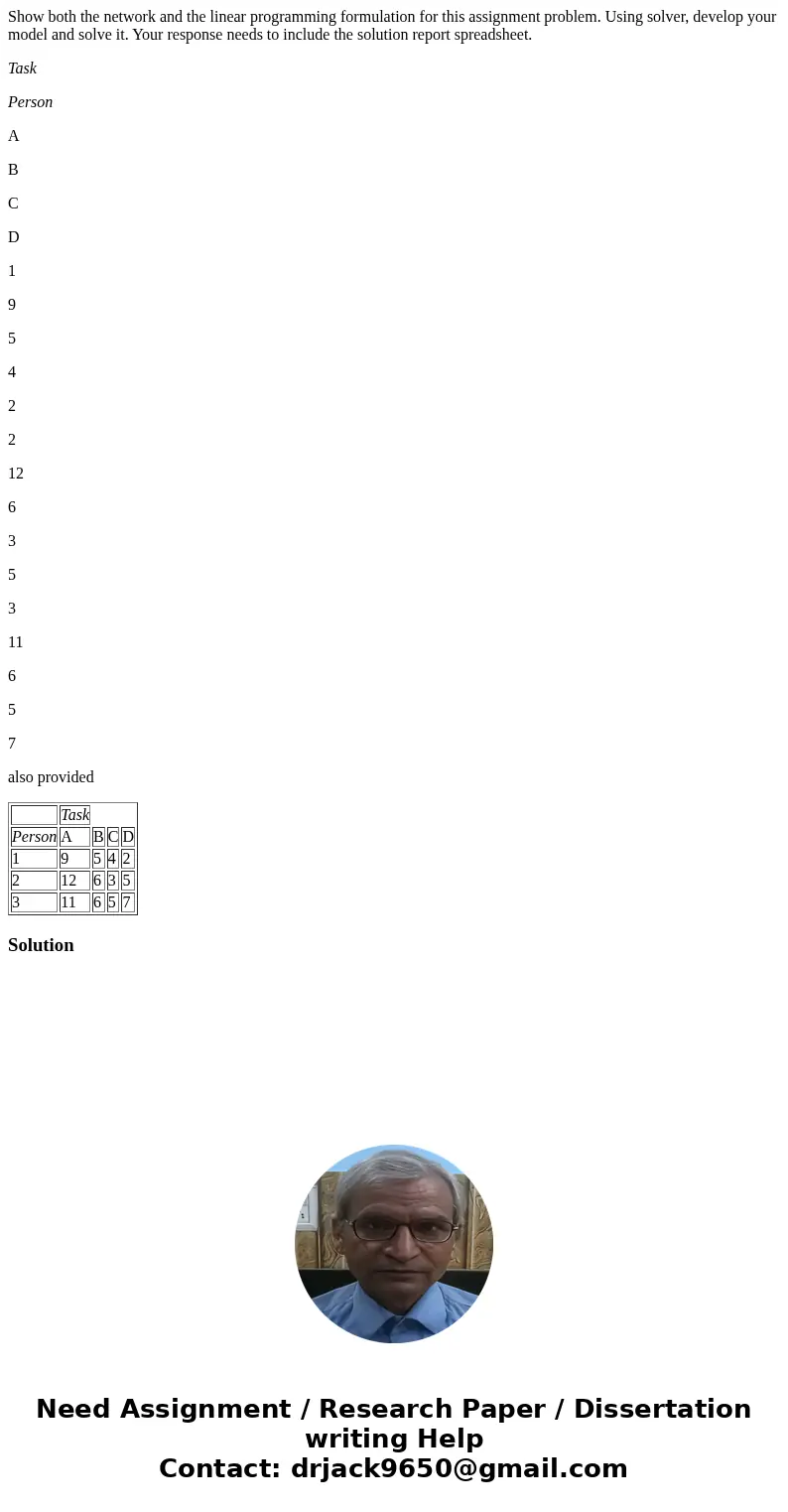 Show both the network and the linear programming formulation for this assignment problem. Using solver, develop your model and solve it. Your response needs to include the solution report spreadsheet.

Task

Person

A

B

C

D

1

9

5

4

2

2

12

6

3

5

3

11

6

5

7

also provided

| | Task | | | |
|---|---|---|---|---|
| Person | A | B | C | D |
| 1 | 9 | 5 | 4 | 2 |
| 2 | 12 | 6 | 3 | 5 |
| 3 | 11 | 6 | 5 | 7 |

Solution

Need Assignment / Research Paper / Dissertation writing Help
Contact: drjack9650@gmail.com